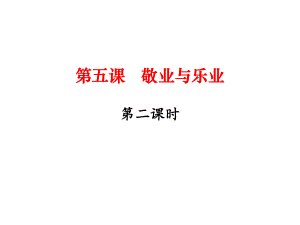 第五课　敬业与乐业

第二课时